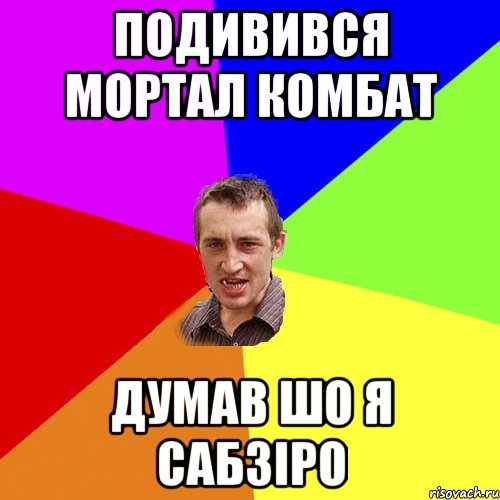 ПОДИВИВСЯ МОРТАЛ КОМБАТ

ДУМАВ ШО Я САБЗІРО

risovach.ru